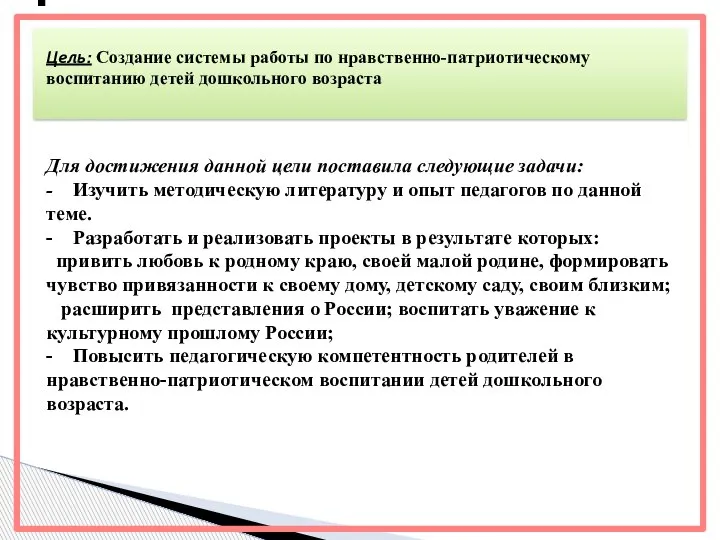 Цель: Создание системы работы по нравственно-патриотическому воспитанию детей дошкольного возраста

Для достижения данной цели поставила следующие задачи:
- Изучить методическую литературу и опыт педагогов по данной теме.
- Разработать и реализовать проекты в результате которых:
привить любовь к родному краю, своей малой родине, формировать чувство привязанности к своему дому, детскому саду, своим близким;
расширить представления о России; воспитать уважение к культурному прошлому России;
- Повысить педагогическую компетентность родителей в нравственно-патриотическом воспитании детей дошкольного возраста.